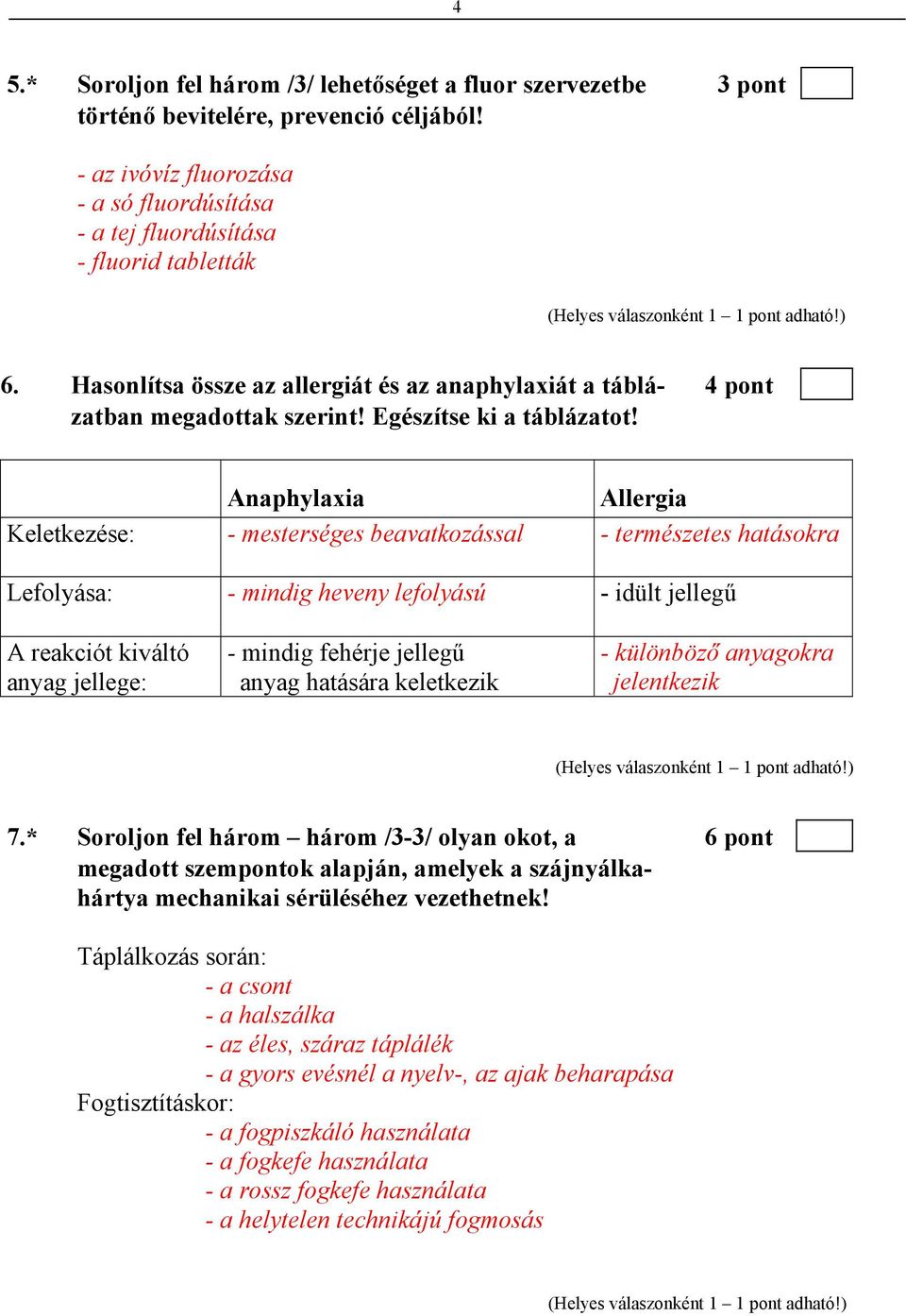 4

5.* Soroljon fel három /3/ lehetőséget a fluor szervezetbe történő bevitelére, prevenció céljából! 3 pont

- az ivóvíz fluorozása
- a só fluordúsítása
- a tej fluordúsítása
- fluorid tabletták

(Helyes válaszonként 1 – 1 pont adható!)

6. Hasonlítsa össze az allergiát és az anaphylaxiát a táblázatban megadottak szerint! Egészítse ki a táblázatot! 4 pont

| | Anaphylaxia | Allergia |
|---|---|---|
| Keletkezése: | - mesterséges beavatkozással | - természetes hatásokra |
| Lefolyása: | - mindig heveny lefolyású | - idült jellegű |
| A reakciót kiváltó anyag jellege: | - mindig fehérje jellegű anyag hatására keletkezik | - különböző anyagokra jelentkezik |

(Helyes válaszonként 1 – 1 pont adható!)

7.* Soroljon fel három – három /3-3/ olyan okot, a megadott szempontok alapján, amelyek a szájnyálkahártya mechanikai sérüléséhez vezethetnek! 6 pont

Táplálkozás során:
- a csont
- a halszálka
- az éles, száraz táplálék
- a gyors evésnél a nyelv-, az ajak beharapása
Fogtisztításkor:
- a fogpiszkáló használata
- a fogkefe használata
- a rossz fogkefe használata
- a helytelen technikájú fogmosás

(Helyes válaszonként 1 – 1 pont adható!)